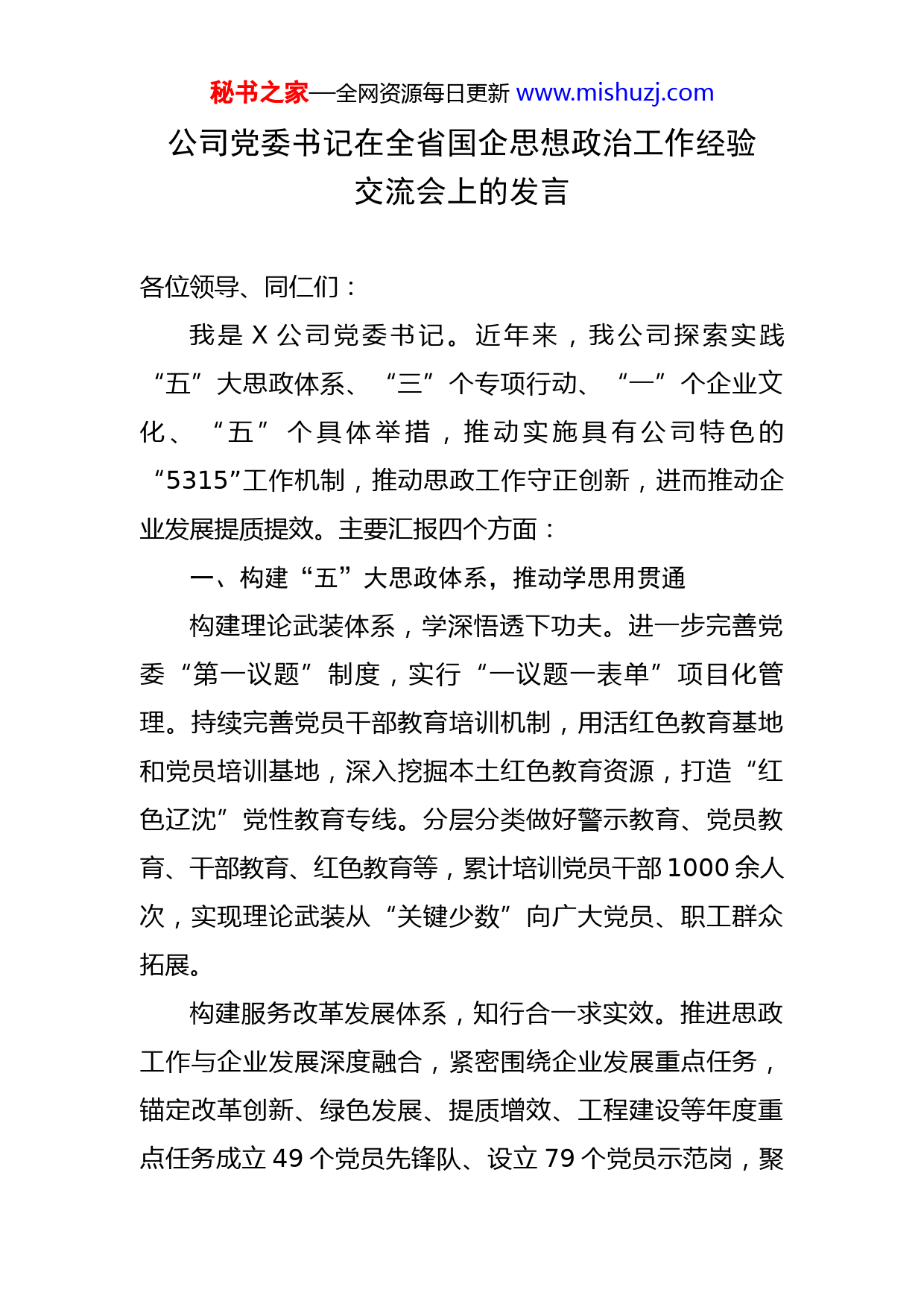 秘书之家—全网资源每日更新 www.mishuzj.com

公司党委书记在全省国企思想政治工作经验交流会上的发言

各位领导、同仁们：

我是 X 公司党委书记。近年来，我公司探索实践“五”大思政体系、“三”个专项行动、“一”个企业文化、“五”个具体举措，推动实施具有公司特色的“5315”工作机制，推动思政工作守正创新，进而推动企业发展提质提效。主要汇报四个方面：

一、构建“五”大思政体系，推动学思用贯通

构建理论武装体系，学深悟透下功夫。进一步完善党委“第一议题”制度，实行“一议题一表单”项目化管理。持续完善党员干部教育培训机制，用活红色教育基地和党员培训基地，深入挖掘本土红色教育资源，打造“红色辽沈”党性教育专线。分层分类做好警示教育、党员教育、干部教育、红色教育等，累计培训党员干部 1000 余人次，实现理论武装从“关键少数”向广大党员、职工群众拓展。

构建服务改革发展体系，知行合一求实效。推进思政工作与企业发展深度融合，紧密围绕企业发展重点任务，锚定改革创新、绿色发展、提质增效、工程建设等年度重点任务成立 49 个党员先锋队、设立 79 个党员示范岗，聚